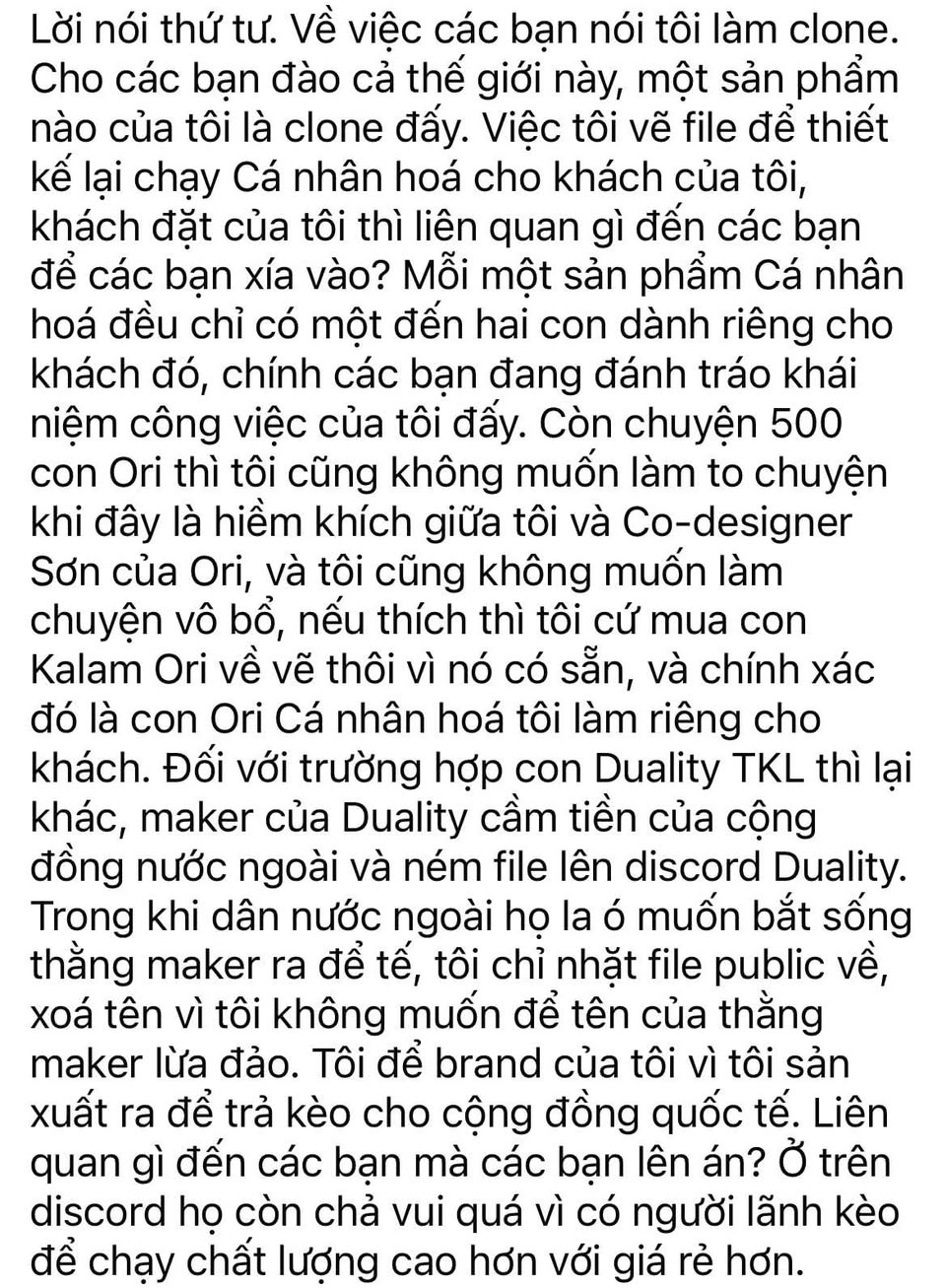 Lời nói thứ tư. Về việc các bạn nói tôi làm clone. Cho các bạn đào cả thế giới này, một sản phẩm nào của tôi là clone đấy. Việc tôi vẽ file để thiết kế lại chạy Cá nhân hoá cho khách của tôi, khách đặt của tôi thì liên quan gì đến các bạn để các bạn xía vào? Mỗi một sản phẩm Cá nhân hoá đều chỉ có một đến hai con dành riêng cho khách đó, chính các bạn đang đánh tráo khái niệm công việc của tôi đấy. Còn chuyện 500 con Ori thì tôi cũng không muốn làm to chuyện khi đây là hiềm khích giữa tôi và Co-designer Sơn của Ori, và tôi cũng không muốn làm chuyện vô bổ, nếu thích thì tôi cứ mua con Kalam Ori về vẽ thôi vì nó có sẵn, và chính xác đó là con Ori Cá nhân hoá tôi làm riêng cho khách. Đối với trường hợp con Duality TKL thì lại khác, maker của Duality cầm tiền của cộng đồng nước ngoài và ném file lên discord Duality. Trong khi dân nước ngoài họ la ó muốn bắt sống thằng maker ra để tế, tôi chỉ nhặt file public về, xoá tên vì tôi không muốn để tên của thằng maker lừa đảo. Tôi để brand của tôi vì tôi sản xuất ra để trả kèo cho cộng đồng quốc tế. Liên quan gì đến các bạn mà các bạn lên án? Ở trên discord họ còn chả vui quá vì có người lãnh kèo để chạy chất lượng cao hơn với giá rẻ hơn.